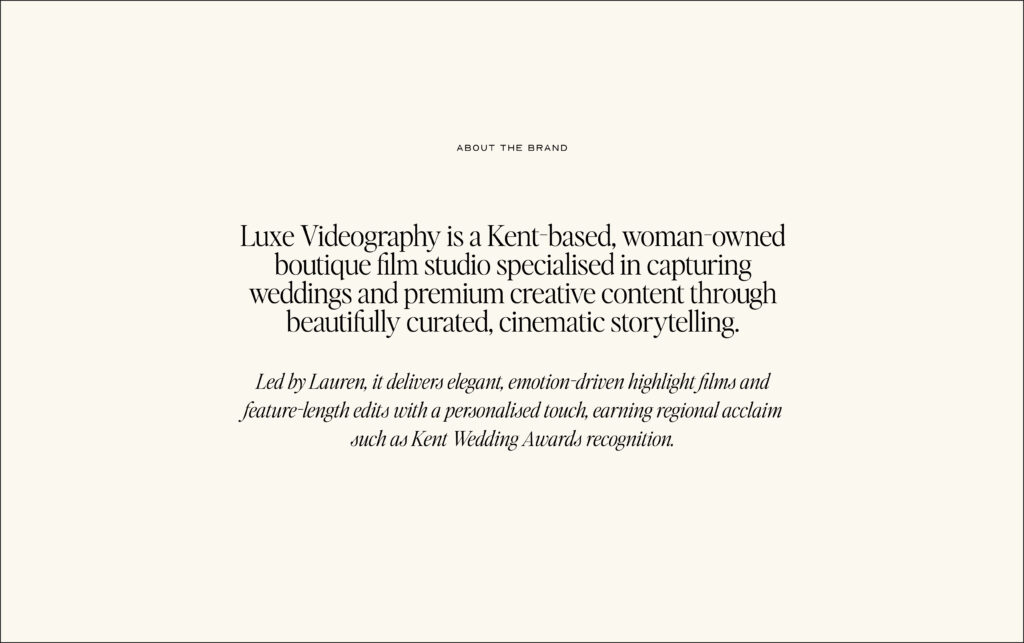 ABOUT THE BRAND

Luxe Videography is a Kent-based, woman-owned boutique film studio specialised in capturing weddings and premium creative content through beautifully curated, cinematic storytelling.

Led by Lauren, it delivers elegant, emotion-driven highlight films and feature-length edits with a personalised touch, earning regional acclaim such as Kent Wedding Awards recognition.